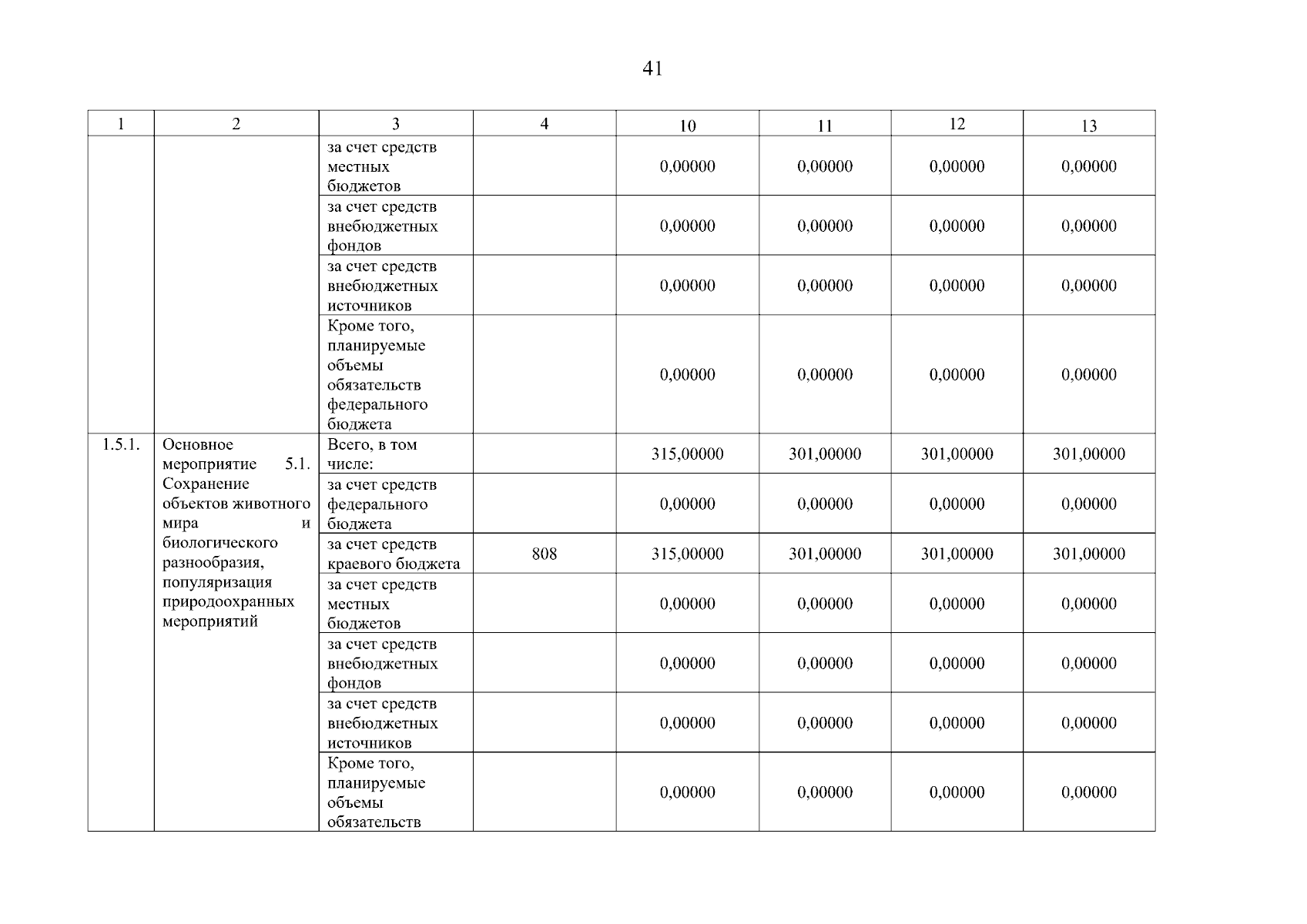 41

| 1 | 2 | 3 | 4 | 10 | 11 | 12 | 13 |
|---|---|---|---|---|---|---|---|
| | | за счет средств местных бюджетов | | 0,00000 | 0,00000 | 0,00000 | 0,00000 |
| | | за счет средств внебюджетных фондов | | 0,00000 | 0,00000 | 0,00000 | 0,00000 |
| | | за счет средств внебюджетных источников | | 0,00000 | 0,00000 | 0,00000 | 0,00000 |
| | | Кроме того, планируемые объемы обязательств федерального бюджета | | 0,00000 | 0,00000 | 0,00000 | 0,00000 |
| 1.5.1. | Основное мероприятие 5.1. Сохранение объектов животного мира и биологического разнообразия, популяризация природоохранных мероприятий | Всего, в том числе: | | 315,00000 | 301,00000 | 301,00000 | 301,00000 |
| | | за счет средств федерального бюджета | | 0,00000 | 0,00000 | 0,00000 | 0,00000 |
| | | за счет средств краевого бюджета | 808 | 315,00000 | 301,00000 | 301,00000 | 301,00000 |
| | | за счет средств местных бюджетов | | 0,00000 | 0,00000 | 0,00000 | 0,00000 |
| | | за счет средств внебюджетных фондов | | 0,00000 | 0,00000 | 0,00000 | 0,00000 |
| | | за счет средств внебюджетных источников | | 0,00000 | 0,00000 | 0,00000 | 0,00000 |
| | | Кроме того, планируемые объемы обязательств | | 0,00000 | 0,00000 | 0,00000 | 0,00000 |